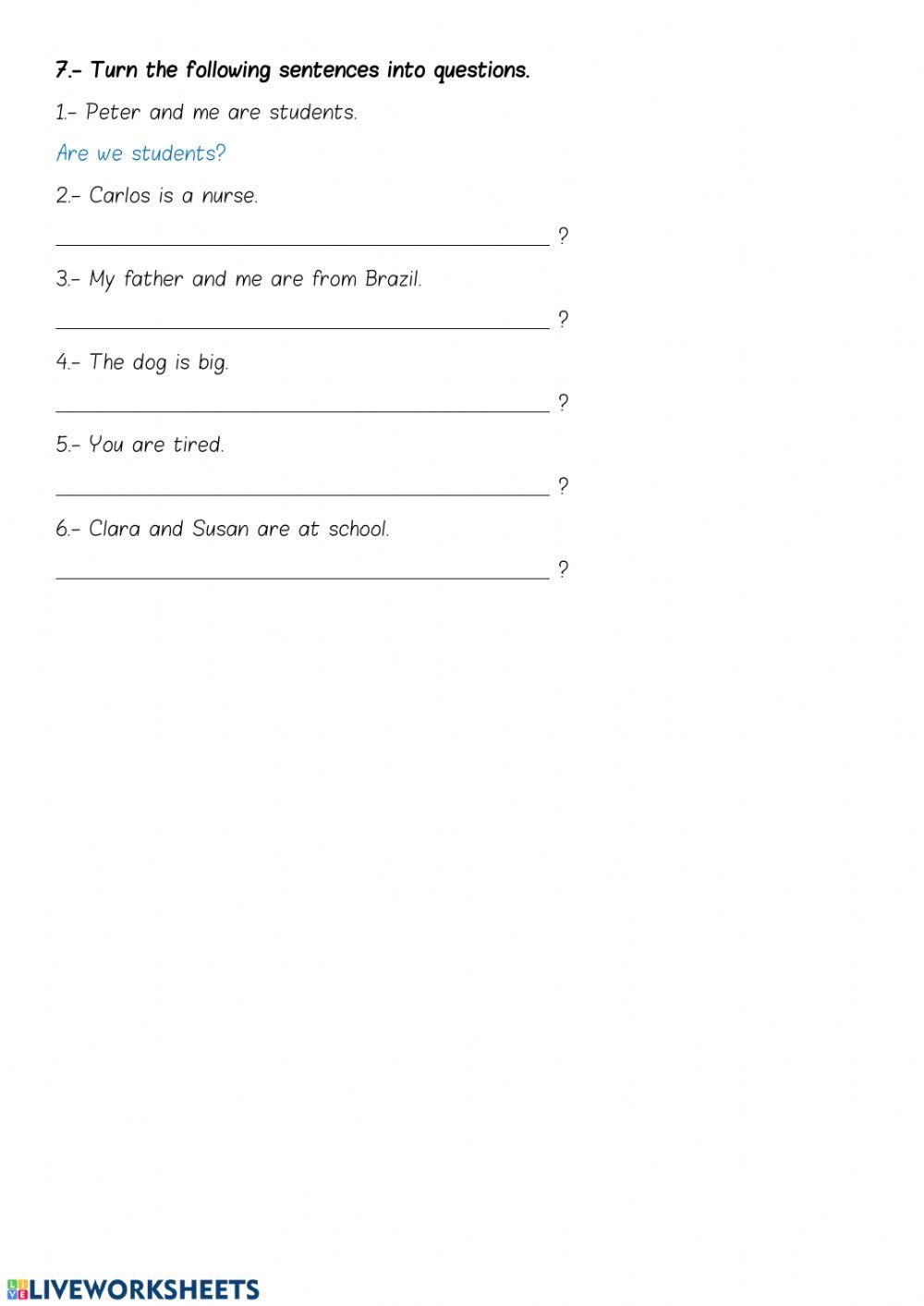 7.- Turn the following sentences into questions.

1.- Peter and me are students.

Are we students?

2.- Carlos is a nurse.

____ ?

3.- My father and me are from Brazil.

____ ?

4.- The dog is big.

____ ?

5.- You are tired.

____ ?

6.- Clara and Susan are at school.

____ ?

LIVEWORKSHEETS